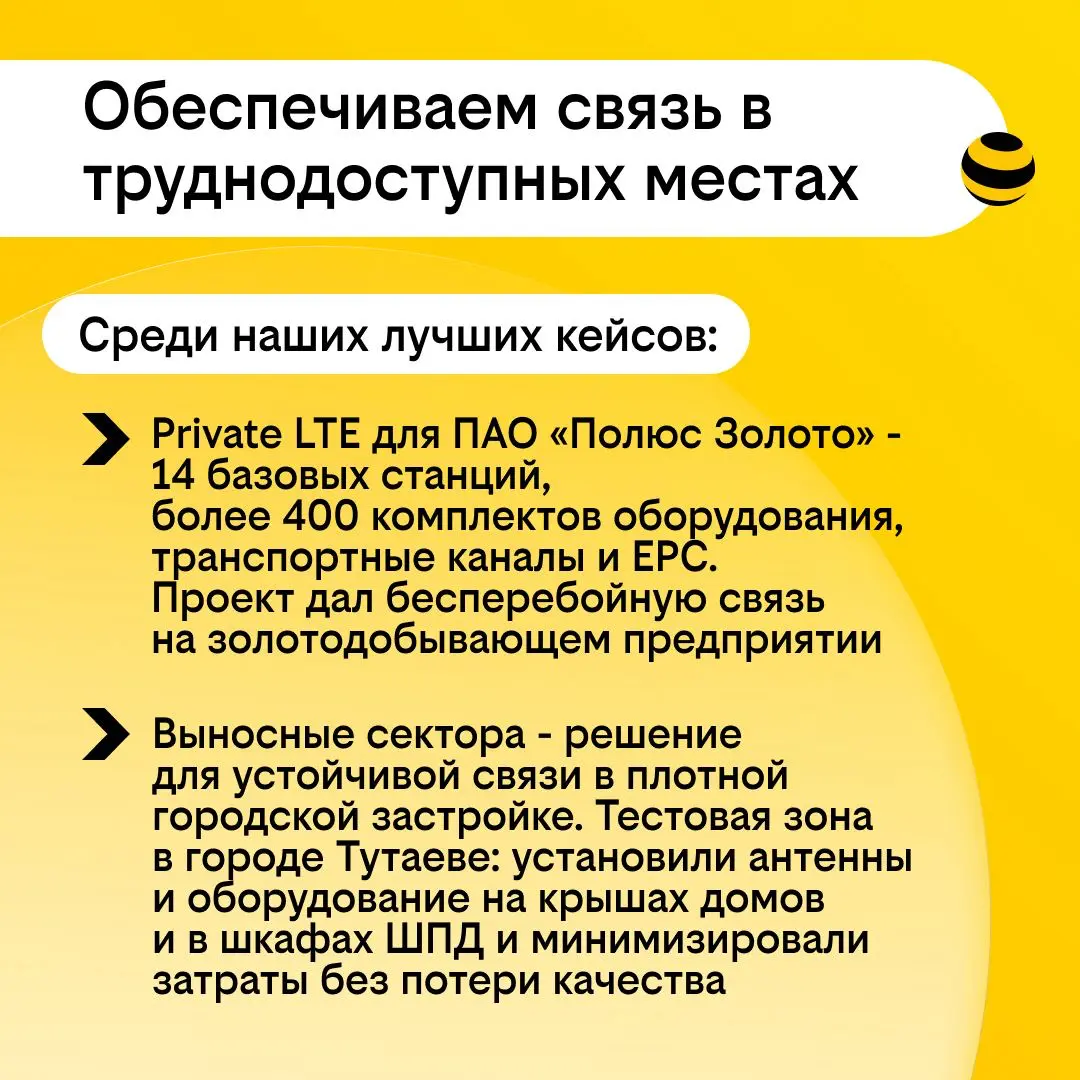 Обеспечиваем связь в труднодоступных местах

Среди наших лучших кейсов:

Private LTE для ПАО «Полюс Золото» - 14 базовых станций, более 400 комплектов оборудования, транспортные каналы и EPC. Проект дал бесперебойную связь на золотодобывающем предприятии

Выносные сектора - решение для устойчивой связи в плотной городской застройке. Тестовая зона в городе Тутаеве: установили антенны и оборудование на крышах домов и в шкафах ШПД и минимизировали затраты без потери качества